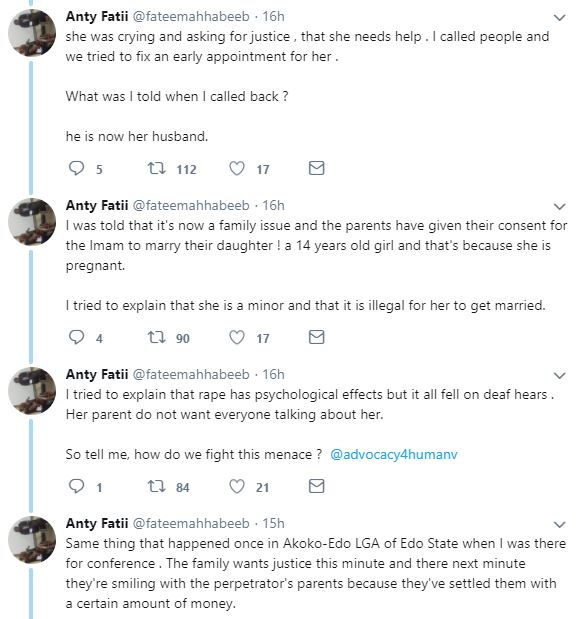 Anty Fatii @fateemahhabeeb · 16h
she was crying and asking for justice , that she needs help . I called people and we tried to fix an early appointment for her .

What was I told when I called back ?

he is now her husband.

5 112 17

Anty Fatii @fateemahhabeeb · 16h
I was told that it's now a family issue and the parents have given their consent for the Imam to marry their daughter ! a 14 years old girl and that's because she is pregnant.

I tried to explain that she is a minor and that it is illegal for her to get married.

4 90 17

Anty Fatii @fateemahhabeeb · 16h
I tried to explain that rape has psychological effects but it all fell on deaf hears . Her parent do not want everyone talking about her.

So tell me, how do we fight this menace ? @advocacy4humanv

1 84 21

Anty Fatii @fateemahhabeeb · 15h
Same thing that happened once in Akoko-Edo LGA of Edo State when I was there for conference . The family wants justice this minute and there next minute they're smiling with the perpetrator's parents because they've settled them with a certain amount of money.